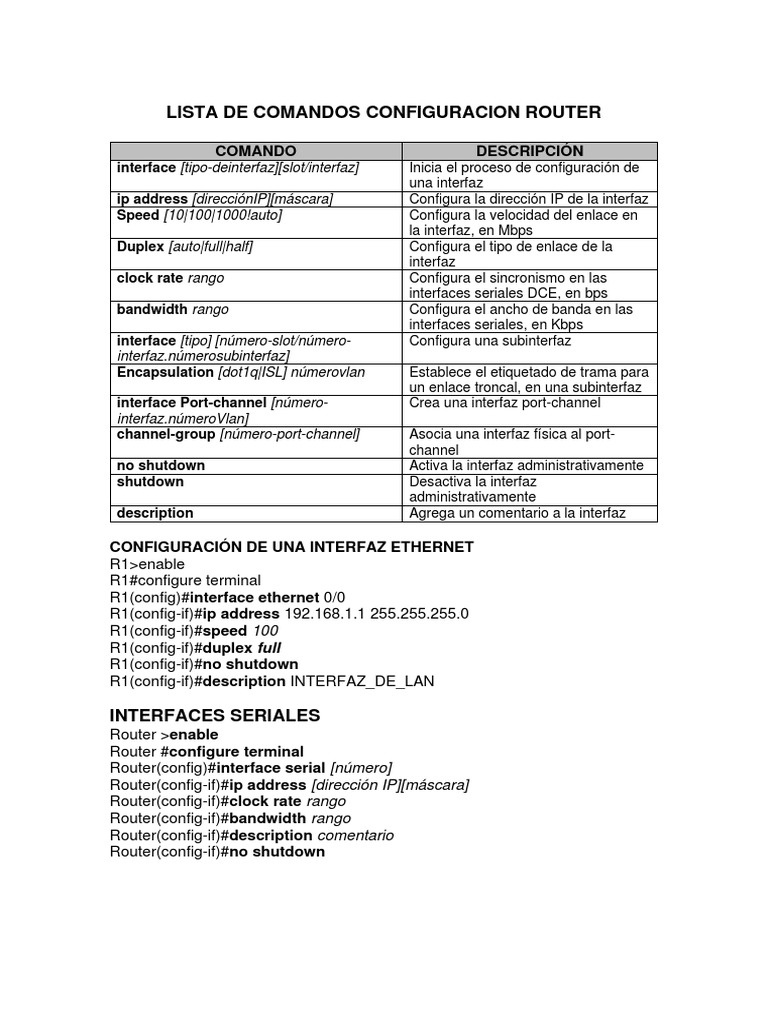 LISTA DE COMANDOS CONFIGURACION ROUTER

| COMANDO | DESCRIPCIÓN |
|---|---|
| interface [tipo-deinterfaz][slot/interfaz] | Inicia el proceso de configuración de una interfaz |
| ip address [direcciónIP][máscara] | Configura la dirección IP de la interfaz |
| Speed [10\|100\|1000!auto] | Configura la velocidad del enlace en la interfaz, en Mbps |
| Duplex [auto\|full\|half] | Configura el tipo de enlace de la interfaz |
| clock rate rango | Configura el sincronismo en las interfaces seriales DCE, en bps |
| bandwidth rango | Configura el ancho de banda en las interfaces seriales, en Kbps |
| interface [tipo] [número-slot/número-interfaz.númerosubinterfaz] | Configura una subinterfaz |
| Encapsulation [dot1q\|ISL] númerovlan | Establece el etiquetado de trama para un enlace troncal, en una subinterfaz |
| interface Port-channel [número-interfaz.númeroVlan] | Crea una interfaz port-channel |
| channel-group [número-port-channel] | Asocia una interfaz física al port-channel |
| no shutdown | Activa la interfaz administrativamente |
| shutdown | Desactiva la interfaz administrativamente |
| description | Agrega un comentario a la interfaz |

CONFIGURACIÓN DE UNA INTERFAZ ETHERNET
R1>enable
R1#configure terminal
R1(config)#interface ethernet 0/0
R1(config-if)#ip address 192.168.1.1 255.255.255.0
R1(config-if)#speed 100
R1(config-if)#duplex full
R1(config-if)#no shutdown
R1(config-if)#description INTERFAZ_DE_LAN

INTERFACES SERIALES
Router >enable
Router #configure terminal
Router(config)#interface serial [número]
Router(config-if)#ip address [dirección IP][máscara]
Router(config-if)#clock rate rango
Router(config-if)#bandwidth rango
Router(config-if)#description comentario
Router(config-if)#no shutdown